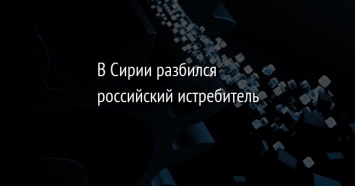 В Сирии разбился российский истребитель